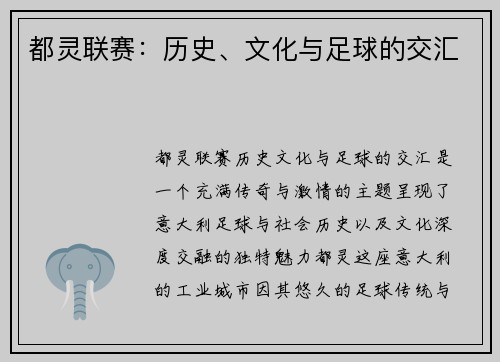 都灵联赛：历史、文化与足球的交汇

都灵联赛历史文化与足球的交汇是一个充满传奇与激情的主题呈现了意大利足球与社会历史以及文化深度交融的独特魅力都灵这座意大利的工业城市因其悠久的足球传统与